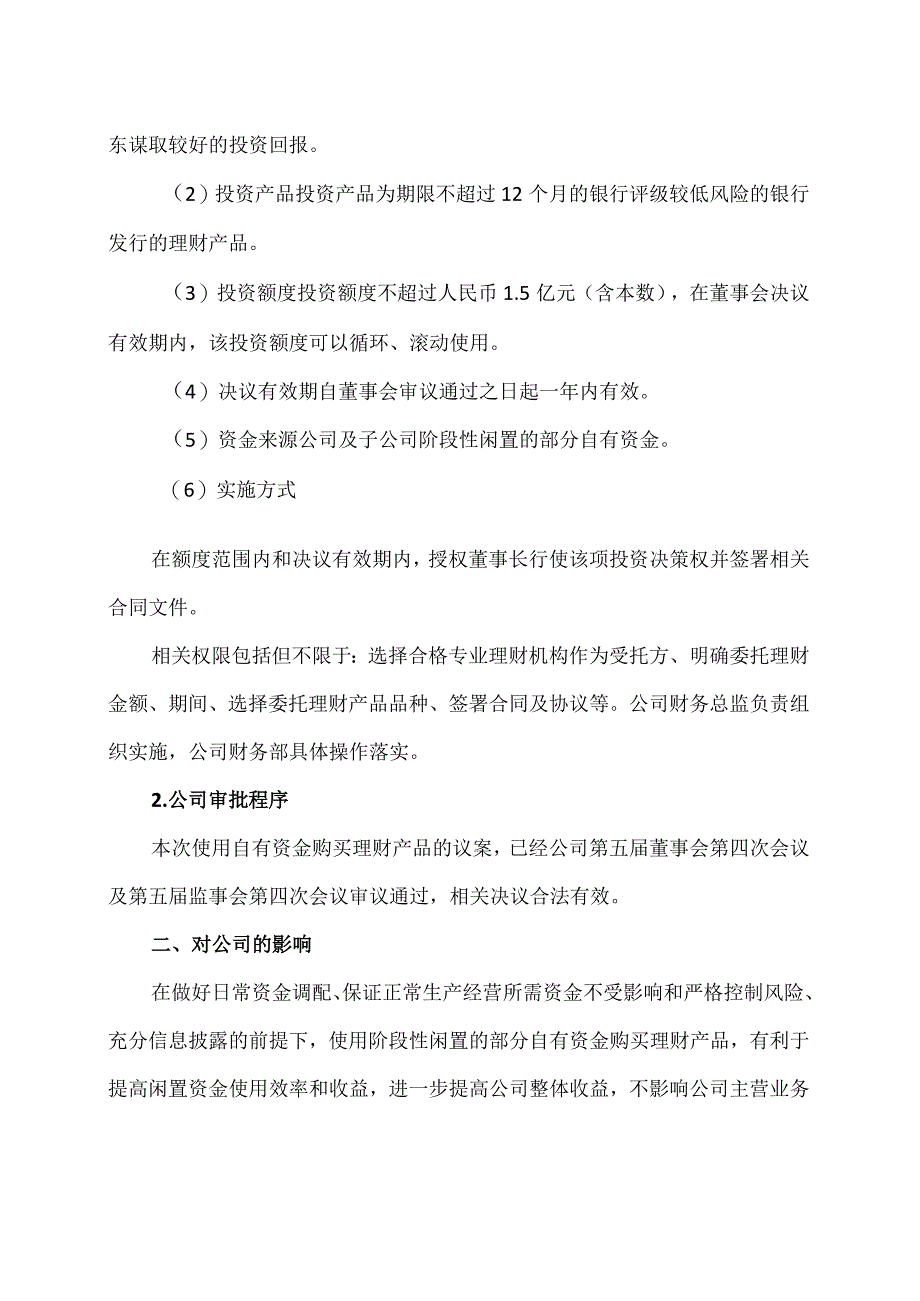 东谋取较好的投资回报。

（2）投资产品投资产品为期限不超过 12 个月的银行评级较低风险的银行发行的理财产品。

（3）投资额度投资额度不超过人民币 1.5 亿元（含本数），在董事会决议有效期内，该投资额度可以循环、滚动使用。

（4）决议有效期自董事会审议通过之日起一年内有效。

（5）资金来源公司及子公司阶段性闲置的部分自有资金。

（6）实施方式

在额度范围内和决议有效期内，授权董事长行使该项投资决策权并签署相关合同文件。

相关权限包括但不限于：选择合格专业理财机构作为受托方、明确委托理财金额、期间、选择委托理财产品品种、签署合同及协议等。公司财务总监负责组织实施，公司财务部具体操作落实。

2.公司审批程序

本次使用自有资金购买理财产品的议案，已经公司第五届董事会第四次会议及第五届监事会第四次会议审议通过，相关决议合法有效。

二、对公司的影响

在做好日常资金调配、保证正常生产经营所需资金不受影响和严格控制风险、充分信息披露的前提下，使用阶段性闲置的部分自有资金购买理财产品，有利于提高闲置资金使用效率和收益，进一步提高公司整体收益，不影响公司主营业务